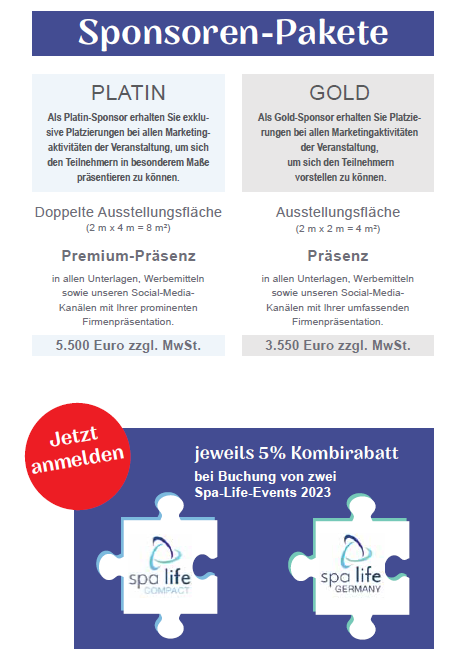 Sponsoren-Pakete

PLATIN

Als Platin-Sponsor erhalten Sie exklusive Platzierungen bei allen Marketingaktivitäten der Veranstaltung, um sich den Teilnehmern in besonderem Maße präsentieren zu können.

Doppelte Ausstellungsfläche
(2 m x 4 m = 8 m²)

Premium-Präsenz

in allen Unterlagen, Werbemitteln sowie unseren Social-Media-Kanälen mit Ihrer prominenten Firmenpräsentation.

5.500 Euro zzgl. MwSt.

GOLD

Als Gold-Sponsor erhalten Sie Platzierungen bei allen Marketingaktivitäten der Veranstaltung, um sich den Teilnehmern vorstellen zu können.

Ausstellungsfläche
(2 m x 2 m = 4 m²)

Präsenz

in allen Unterlagen, Werbemitteln sowie unseren Social-Media-Kanälen mit Ihrer umfassenden Firmenpräsentation.

3.550 Euro zzgl. MwSt.

Jetzt anmelden

jeweils 5% Kombirabatt
bei Buchung von zwei Spa-Life-Events 2023

spa life COMPACT

spa life GERMANY